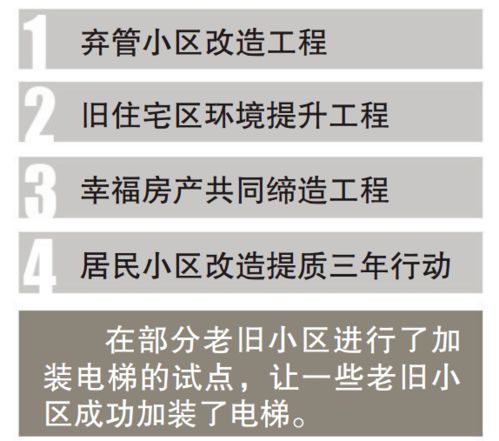 1 弃管小区改造工程

2 旧住宅区环境提升工程

3 幸福房产共同缔造工程

4 居民小区改造提质三年行动

在部分老旧小区进行了加装电梯的试点，让一些老旧小区成功加装了电梯。